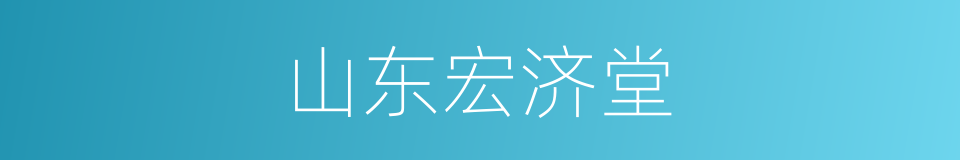 山东宏济堂